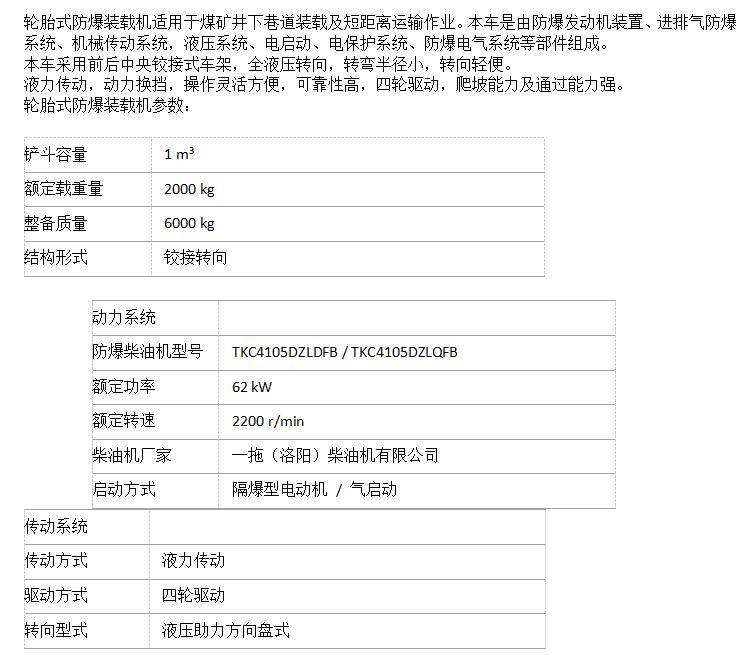 轮胎式防爆装载机适用于煤矿井下巷道装载及短距离运输作业。本车是由防爆发动机装置、进排气防爆系统、机械传动系统，液压系统、电启动、电保护系统、防爆电气系统等部件组成。
本车采用前后中央铰接式车架，全液压转向，转弯半径小，转向轻便。
液力传动，动力换挡，操作灵活方便，可靠性高，四轮驱动，爬坡能力及通过能力强。
轮胎式防爆装载机参数：

| 铲斗容量 | 1 $m^3$ |
|---|---|
| 额定载重量 | 2000 kg |
| 整备质量 | 6000 kg |
| 结构形式 | 铰接转向 |

| 动力系统 | |
|---|---|
| 防爆柴油机型号 | TKC4105DZLDFB / TKC4105DZLQFB |
| 额定功率 | 62 kW |
| 额定转速 | 2200 r/min |
| 柴油机厂家 | 一拖（洛阳）柴油机有限公司 |
| 启动方式 | 隔爆型电动机 / 气启动 |

| 传动系统 | |
|---|---|
| 传动方式 | 液力传动 |
| 驱动方式 | 四轮驱动 |
| 转向型式 | 液压助力方向盘式 |